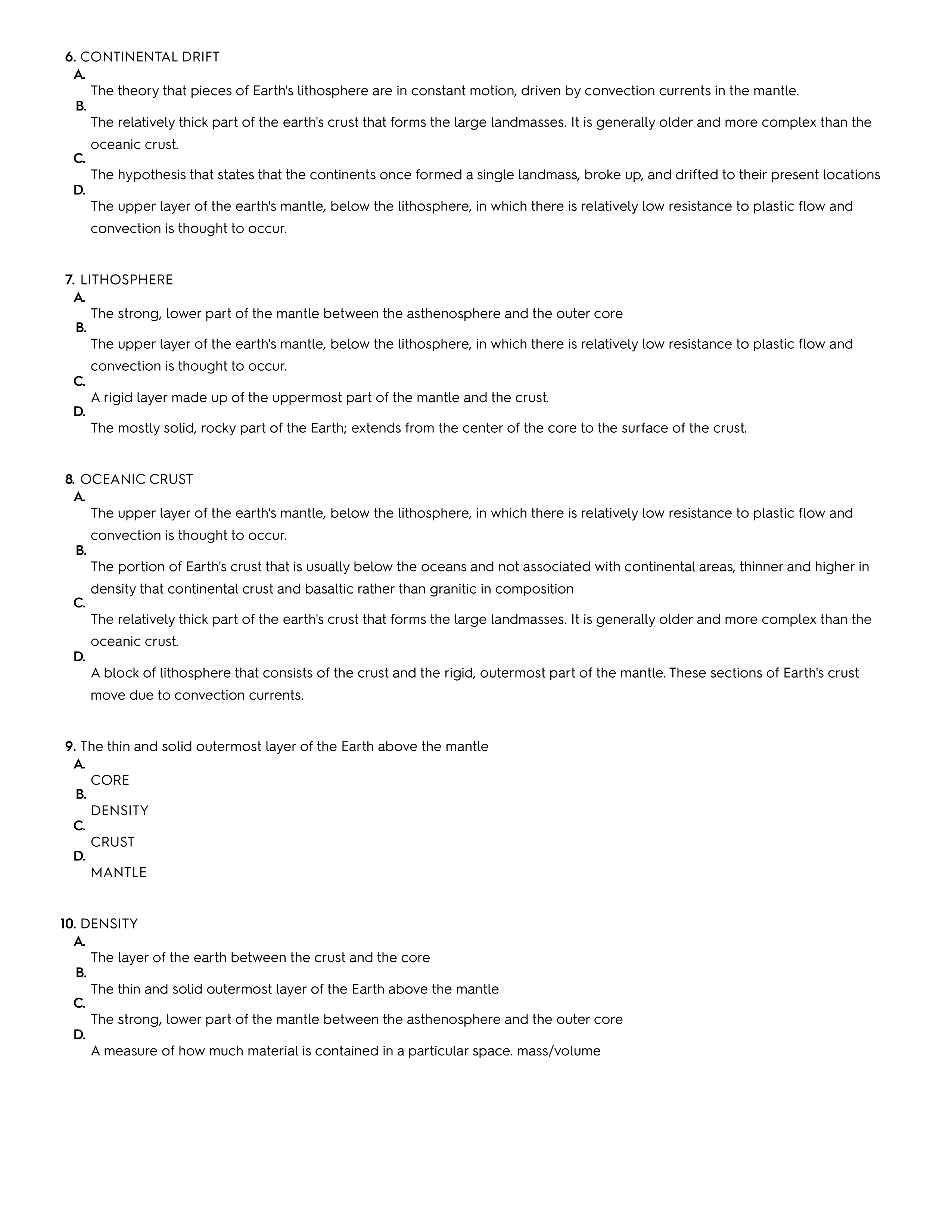 6. CONTINENTAL DRIFT

A.
The theory that pieces of Earth's lithosphere are in constant motion, driven by convection currents in the mantle.

B.
The relatively thick part of the earth's crust that forms the large landmasses. It is generally older and more complex than the oceanic crust.

C.
The hypothesis that states that the continents once formed a single landmass, broke up, and drifted to their present locations

D.
The upper layer of the earth's mantle, below the lithosphere, in which there is relatively low resistance to plastic flow and convection is thought to occur.

7. LITHOSPHERE

A.
The strong, lower part of the mantle between the asthenosphere and the outer core

B.
The upper layer of the earth's mantle, below the lithosphere, in which there is relatively low resistance to plastic flow and convection is thought to occur.

C.
A rigid layer made up of the uppermost part of the mantle and the crust.

D.
The mostly solid, rocky part of the Earth; extends from the center of the core to the surface of the crust.

8. OCEANIC CRUST

A.
The upper layer of the earth's mantle, below the lithosphere, in which there is relatively low resistance to plastic flow and convection is thought to occur.

B.
The portion of Earth's crust that is usually below the oceans and not associated with continental areas, thinner and higher in density that continental crust and basaltic rather than granitic in composition

C.
The relatively thick part of the earth's crust that forms the large landmasses. It is generally older and more complex than the oceanic crust.

D.
A block of lithosphere that consists of the crust and the rigid, outermost part of the mantle. These sections of Earth's crust move due to convection currents.

9. The thin and solid outermost layer of the Earth above the mantle

A.
CORE

B.
DENSITY

C.
CRUST

D.
MANTLE

10. DENSITY

A.
The layer of the earth between the crust and the core

B.
The thin and solid outermost layer of the Earth above the mantle

C.
The strong, lower part of the mantle between the asthenosphere and the outer core

D.
A measure of how much material is contained in a particular space. mass/volume